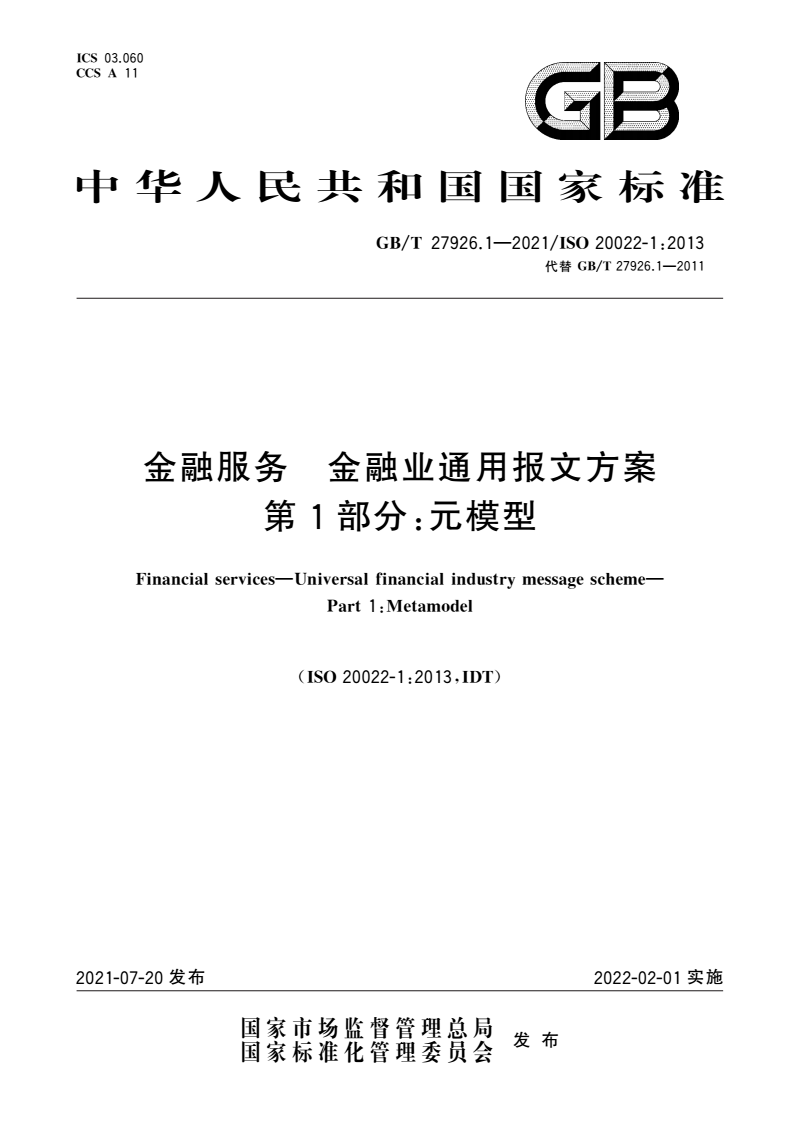 ICS 03.060
CCS A 11

GB

中华人民共和国国家标准

GB/T 27926.1—2021/ISO 20022-1:2013
代替 GB/T 27926.1—2011

金融服务 金融业通用报文方案
第1部分:元模型

Financial services—Universal financial industry message scheme—
Part 1:Metamodel

(ISO 20022-1:2013,IDT)

2021-07-20 发布

2022-02-01 实施

国家市场监督管理总局
国家标准化管理委员会
发布